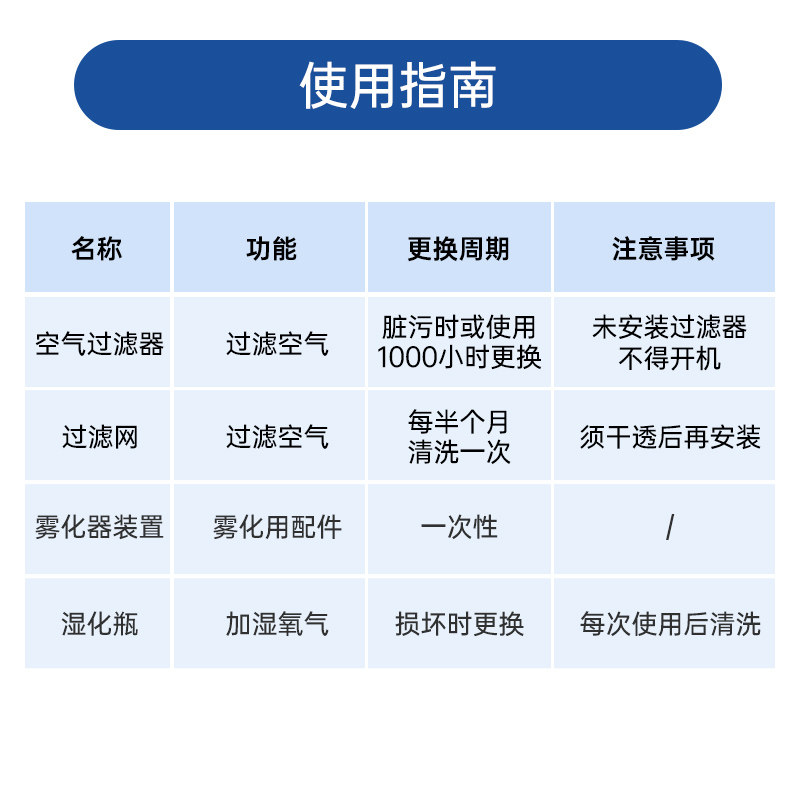 使用指南

| 名称 | 功能 | 更换周期 | 注意事项 |
|---|---|---|---|
| 空气过滤器 | 过滤空气 | 脏污时或使用1000小时更换 | 未安装过滤器不得开机 |
| 过滤网 | 过滤空气 | 每半个月清洗一次 | 须干透后再安装 |
| 雾化器装置 | 雾化用配件 | 一次性 | / |
| 湿化瓶 | 加湿氧气 | 损坏时更换 | 每次使用后清洗 |